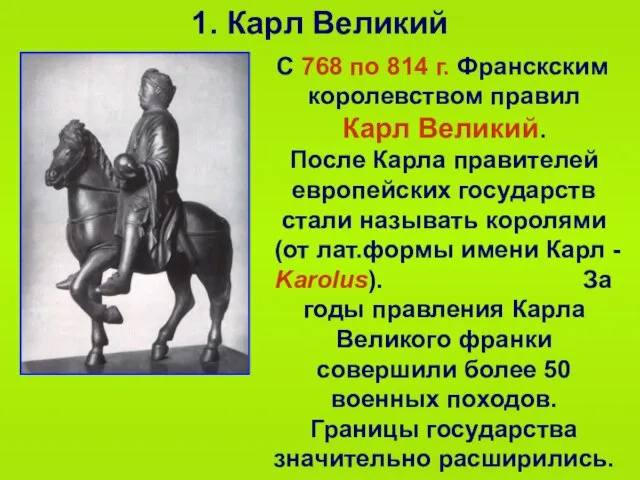 1. Карл Великий

С 768 по 814 г. Франскским королевством правил Карл Великий. После Карла правителей европейских государств стали называть королями (от лат.формы имени Карл - Karolus). За годы правления Карла Великого франки совершили более 50 военных походов. Границы государства значительно расширились.